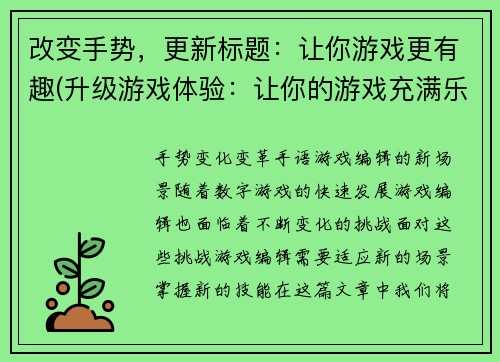 改变手势，更新标题：让你游戏更有趣(升级游戏体验：让你的游戏充满乐

手势变化变革手语游戏编辑的新场景随着数字游戏的快速发展游戏编辑也面临着不断变化的挑战面对这些挑战游戏编辑需要适应新的场景掌握新的技能在这篇文章中我们将